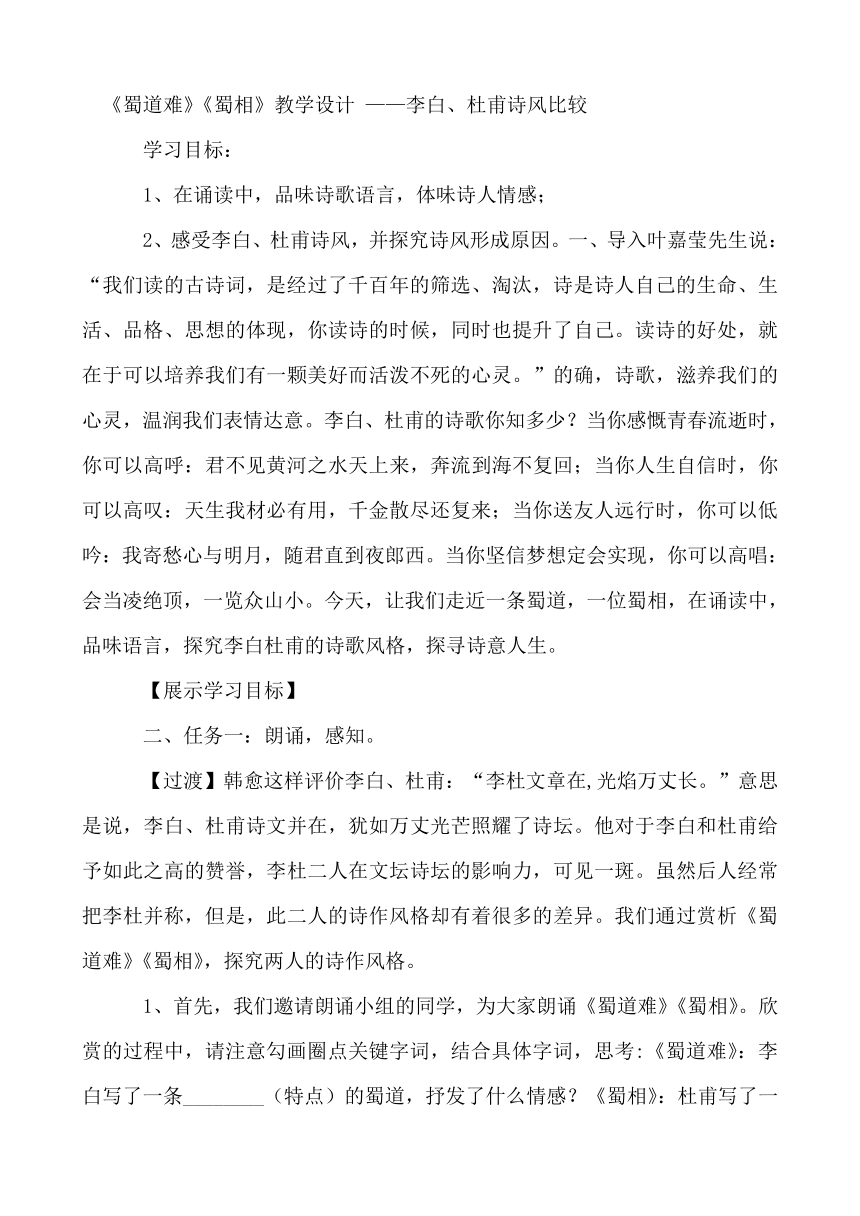 《蜀道难》《蜀相》教学设计 ——李白、杜甫诗风比较

学习目标：

1、在诵读中，品味诗歌语言，体味诗人情感；

2、感受李白、杜甫诗风，并探究诗风形成原因。一、导入叶嘉莹先生说：“我们读的古诗词，是经过了千百年的筛选、淘汰，诗是诗人自己的生命、生活、品格、思想的体现，你读诗的时候，同时也提升了自己。读诗的好处，就在于可以培养我们有一颗美好而活泼不死的心灵。”的确，诗歌，滋养我们的心灵，温润我们表情达意。李白、杜甫的诗歌你知多少？当你感慨青春流逝时，你可以高呼：君不见黄河之水天上来，奔流到海不复回；当你人生自信时，你可以高叹：天生我材必有用，千金散尽还复来；当你送友人远行时，你可以低吟：我寄愁心与明月，随君直到夜郎西。当你坚信梦想定会实现，你可以高唱：会当凌绝顶，一览众山小。今天，让我们走近一条蜀道，一位蜀相，在诵读中，品味语言，探究李白杜甫的诗歌风格，探寻诗意人生。

【展示学习目标】

二、任务一：朗诵，感知。

【过渡】韩愈这样评价李白、杜甫：“李杜文章在,光焰万丈长。”意思是说，李白、杜甫诗文并在，犹如万丈光芒照耀了诗坛。他对于李白和杜甫给予如此之高的赞誉，李杜二人在文坛诗坛的影响力，可见一斑。虽然后人经常把李杜并称，但是，此二人的诗作风格却有着很多的差异。我们通过赏析《蜀道难》《蜀相》，探究两人的诗作风格。

1、首先，我们邀请朗诵小组的同学，为大家朗诵《蜀道难》《蜀相》。欣赏的过程中，请注意勾画圈点关键字词，结合具体字词，思考:《蜀道难》：李白写了一条________（特点）的蜀道，抒发了什么情感？《蜀相》：杜甫写了一